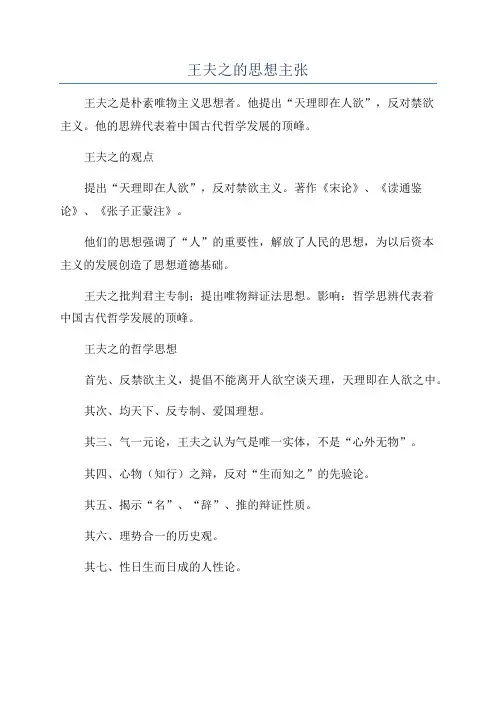 王夫之的思想主张

王夫之是朴素唯物主义思想者。他提出“天理即在人欲”，反对禁欲主义。他的思辨代表着中国古代哲学发展的顶峰。

王夫之的观点

提出“天理即在人欲”，反对禁欲主义。著作《宋论》、《读通鉴论》、《张子正蒙注》。

他们的思想强调了“人”的重要性，解放了人民的思想，为以后资本主义的发展创造了思想道德基础。

王夫之批判君主专制；提出唯物辩证法思想。影响：哲学思辨代表着中国古代哲学发展的顶峰。

王夫之的哲学思想

首先、反禁欲主义，提倡不能离开人欲空谈天理，天理即在人欲之中。

其次、均天下、反专制、爱国理想。

其三、气一元论，王夫之认为气是唯一实体，不是“心外无物”。

其四、心物（知行）之辩，反对“生而知之”的先验论。

其五、揭示“名”、“辞”、推的辩证性质。

其六、理势合一的历史观。

其七、性日生而日成的人性论。